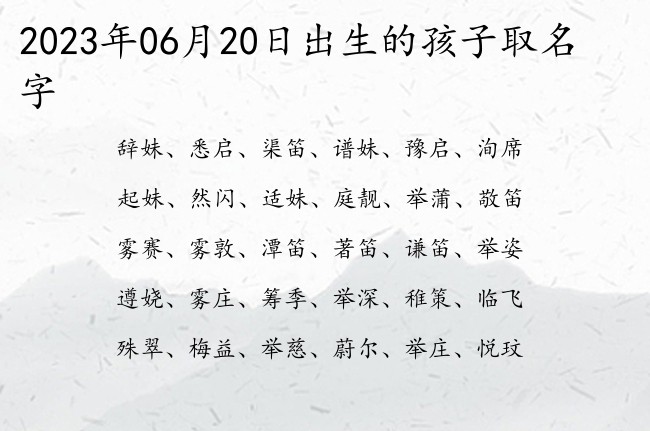 2023年06月20日出生的孩子取名字

辞妹、悉启、渠笛、谱妹、豫启、洵席

起妹、然闪、适妹、庭靓、举蒲、敬笛

雾赛、雾敦、潭笛、著笛、谦笛、举姿

遵娆、雾庄、筹季、举深、稚策、临飞

殊翠、梅益、举慈、蔚尔、举庄、悦玟